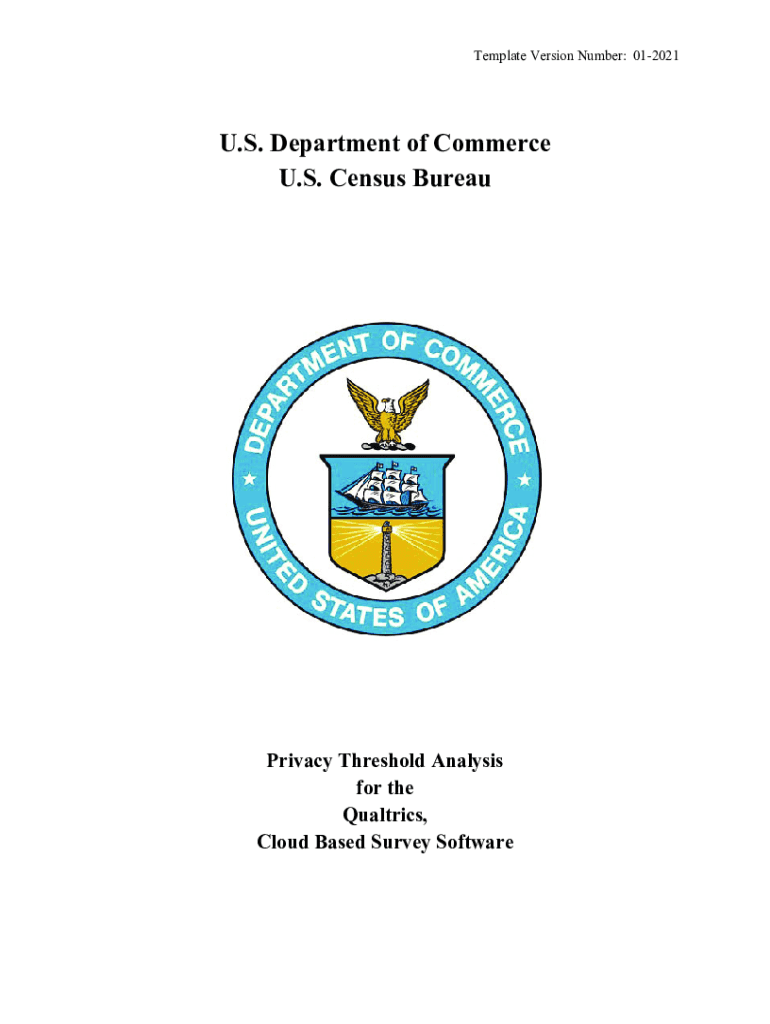 Template Version Number: 01-2021

U.S. Department of Commerce
U.S. Census Bureau

DEPARTMENT OF COMMERCE
UNITED STATES OF AMERICA

Privacy Threshold Analysis
for the
Qualtrics,
Cloud Based Survey Software